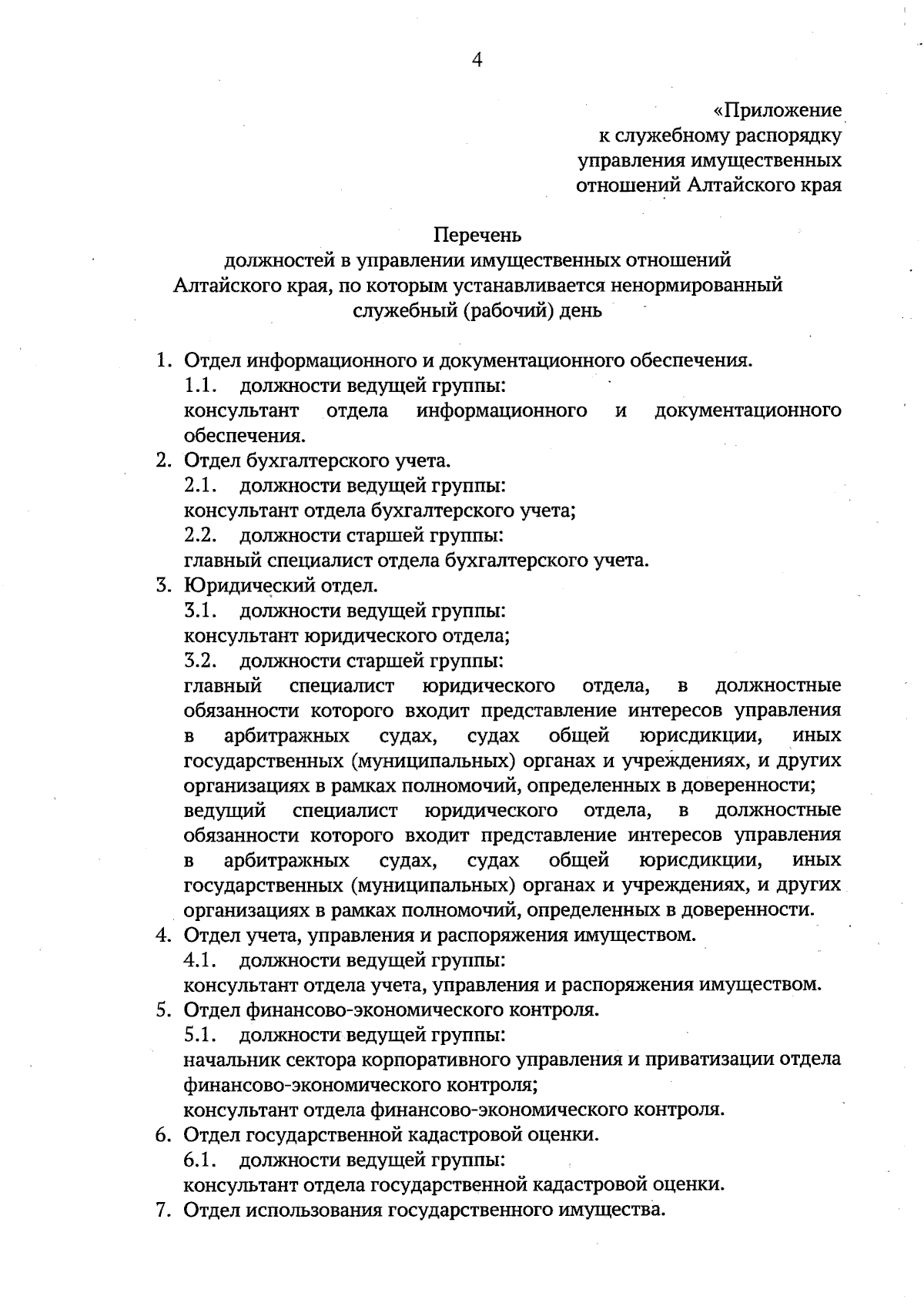 4

«Приложение
к служебному распорядку
управления имущественных
отношений Алтайского края

Перечень
должностей в управлении имущественных отношений
Алтайского края, по которым устанавливается ненормированный
служебный (рабочий) день

1. Отдел информационного и документационного обеспечения.
1.1. должности ведущей группы:
консультант отдела информационного и документационного обеспечения.
2. Отдел бухгалтерского учета.
2.1. должности ведущей группы:
консультант отдела бухгалтерского учета;
2.2. должности старшей группы:
главный специалист отдела бухгалтерского учета.
3. Юридический отдел.
3.1. должности ведущей группы:
консультант юридического отдела;
3.2. должности старшей группы:
главный специалист юридического отдела, в должностные обязанности которого входит представление интересов управления в арбитражных судах, судах общей юрисдикции, иных государственных (муниципальных) органах и учреждениях, и других организациях в рамках полномочий, определенных в доверенности;
ведущий специалист юридического отдела, в должностные обязанности которого входит представление интересов управления в арбитражных судах, судах общей юрисдикции, иных государственных (муниципальных) органах и учреждениях, и других организациях в рамках полномочий, определенных в доверенности.
4. Отдел учета, управления и распоряжения имуществом.
4.1. должности ведущей группы:
консультант отдела учета, управления и распоряжения имуществом.
5. Отдел финансово-экономического контроля.
5.1. должности ведущей группы:
начальник сектора корпоративного управления и приватизации отдела финансово-экономического контроля;
консультант отдела финансово-экономического контроля.
6. Отдел государственной кадастровой оценки.
6.1. должности ведущей группы:
консультант отдела государственной кадастровой оценки.
7. Отдел использования государственного имущества.